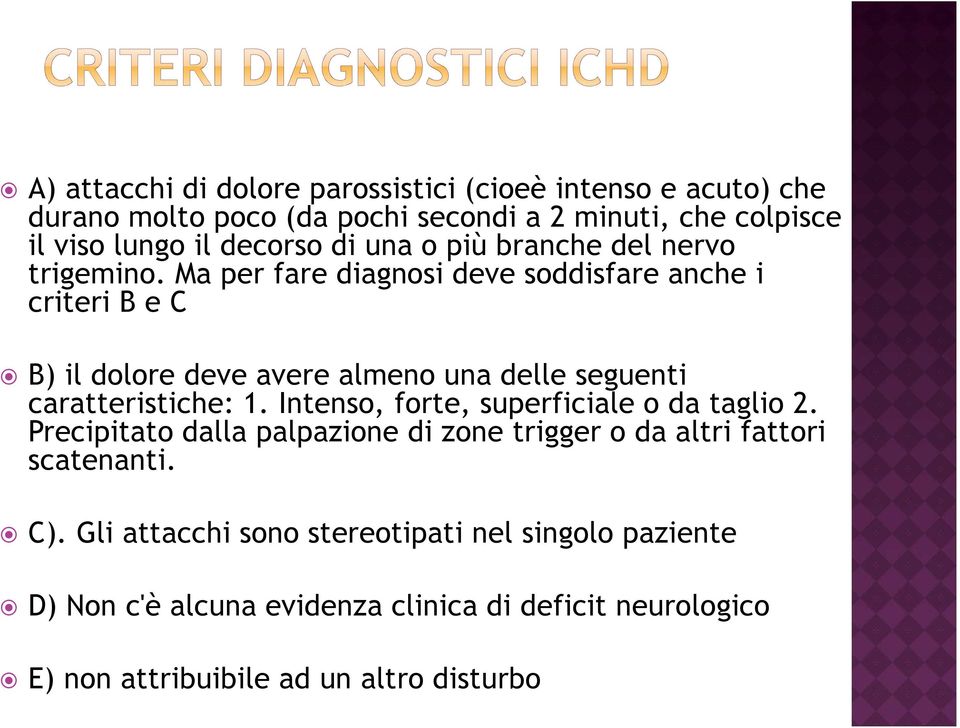 CRITERI DIAGNOSTICI ICHD

A) attacchi di dolore parossistici (cioeè intenso e acuto) che durano molto poco (da pochi secondi a 2 minuti, che colpisce il viso lungo il decorso di una o più branche del nervo trigemino. Ma per fare diagnosi deve soddisfare anche i criteri B e C

B) il dolore deve avere almeno una delle seguenti caratteristiche: 1. Intenso, forte, superficiale o da taglio 2. Precipitato dalla palpazione di zone trigger o da altri fattori scatenanti.

C). Gli attacchi sono stereotipati nel singolo paziente

D) Non c'è alcuna evidenza clinica di deficit neurologico

E) non attribuibile ad un altro disturbo